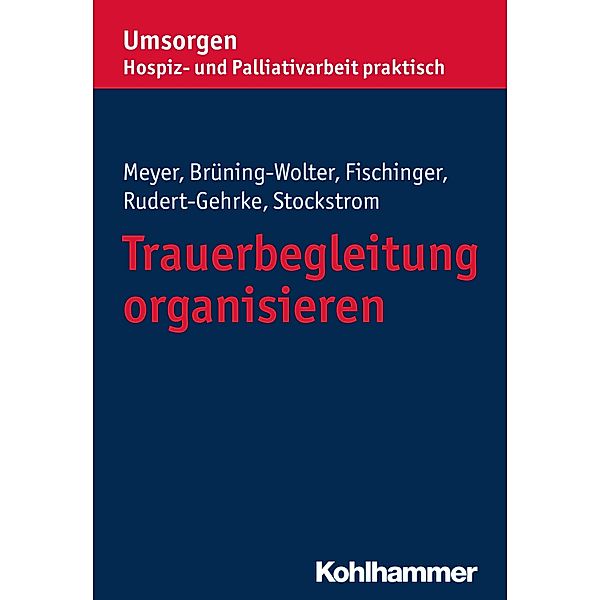 Umsorgen
Hospiz- und Palliativarbeit praktisch

Meyer, Brüning-Wolter, Fischinger, Rudert-Gehrke, Stockstrom

Trauerbegleitung organisieren

Kohlhammer